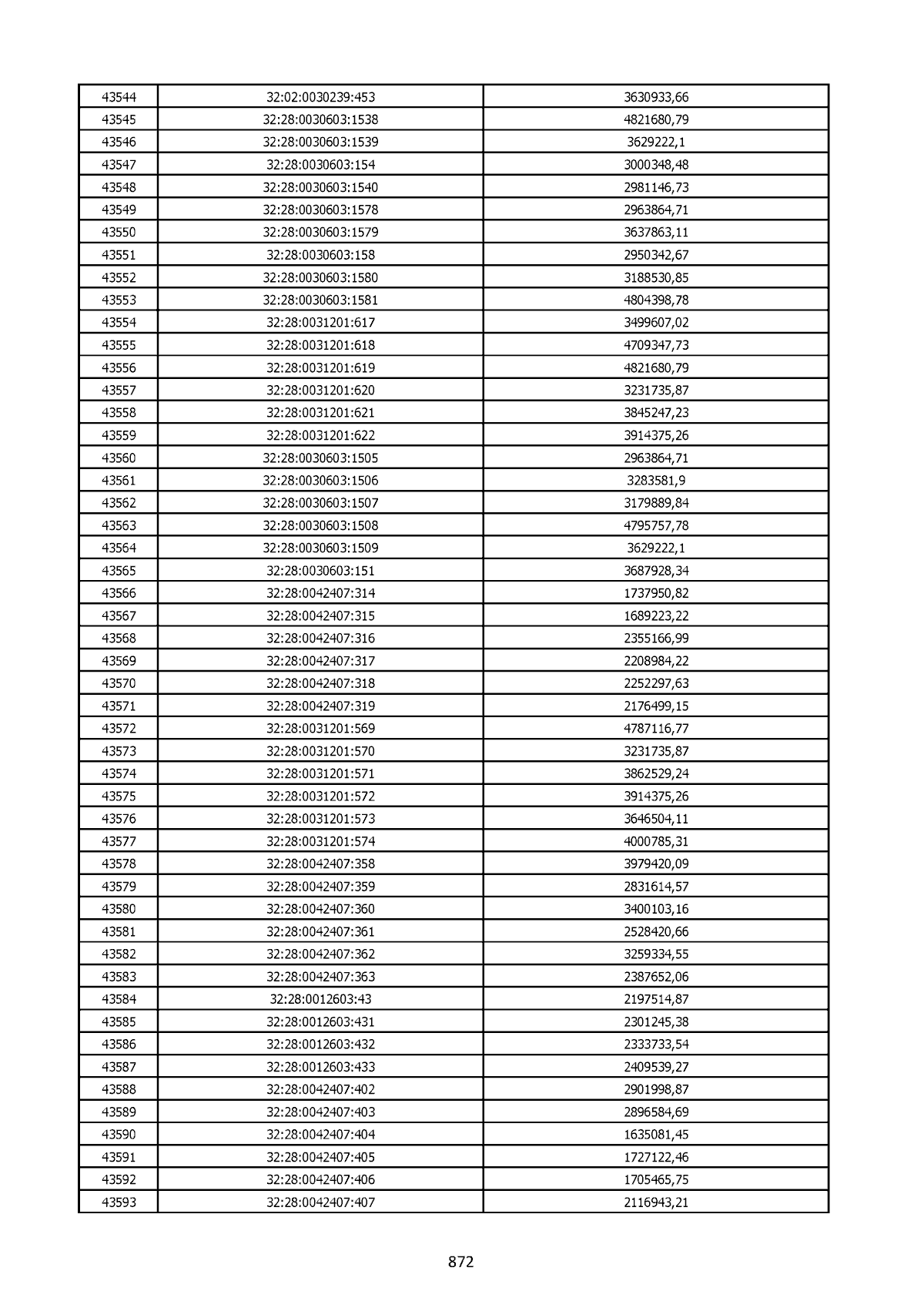 | 43544 | 32:02:0030239:453 | 3630933,66 |
|---|---|---|
| 43545 | 32:28:0030603:1538 | 4821680,79 |
| 43546 | 32:28:0030603:1539 | 3629222,1 |
| 43547 | 32:28:0030603:154 | 3000348,48 |
| 43548 | 32:28:0030603:1540 | 2981146,73 |
| 43549 | 32:28:0030603:1578 | 2963864,71 |
| 43550 | 32:28:0030603:1579 | 3637863,11 |
| 43551 | 32:28:0030603:158 | 2950342,67 |
| 43552 | 32:28:0030603:1580 | 3188530,85 |
| 43553 | 32:28:0030603:1581 | 4804398,78 |
| 43554 | 32:28:0031201:617 | 3499607,02 |
| 43555 | 32:28:0031201:618 | 4709347,73 |
| 43556 | 32:28:0031201:619 | 4821680,79 |
| 43557 | 32:28:0031201:620 | 3231735,87 |
| 43558 | 32:28:0031201:621 | 3845247,23 |
| 43559 | 32:28:0031201:622 | 3914375,26 |
| 43560 | 32:28:0030603:1505 | 2963864,71 |
| 43561 | 32:28:0030603:1506 | 3283581,9 |
| 43562 | 32:28:0030603:1507 | 3179889,84 |
| 43563 | 32:28:0030603:1508 | 4795757,78 |
| 43564 | 32:28:0030603:1509 | 3629222,1 |
| 43565 | 32:28:0030603:151 | 3687928,34 |
| 43566 | 32:28:0042407:314 | 1737950,82 |
| 43567 | 32:28:0042407:315 | 1689223,22 |
| 43568 | 32:28:0042407:316 | 2355166,99 |
| 43569 | 32:28:0042407:317 | 2208984,22 |
| 43570 | 32:28:0042407:318 | 2252297,63 |
| 43571 | 32:28:0042407:319 | 2176499,15 |
| 43572 | 32:28:0031201:569 | 4787116,77 |
| 43573 | 32:28:0031201:570 | 3231735,87 |
| 43574 | 32:28:0031201:571 | 3862529,24 |
| 43575 | 32:28:0031201:572 | 3914375,26 |
| 43576 | 32:28:0031201:573 | 3646504,11 |
| 43577 | 32:28:0031201:574 | 4000785,31 |
| 43578 | 32:28:0042407:358 | 3979420,09 |
| 43579 | 32:28:0042407:359 | 2831614,57 |
| 43580 | 32:28:0042407:360 | 3400103,16 |
| 43581 | 32:28:0042407:361 | 2528420,66 |
| 43582 | 32:28:0042407:362 | 3259334,55 |
| 43583 | 32:28:0042407:363 | 2387652,06 |
| 43584 | 32:28:0012603:43 | 2197514,87 |
| 43585 | 32:28:0012603:431 | 2301245,38 |
| 43586 | 32:28:0012603:432 | 2333733,54 |
| 43587 | 32:28:0012603:433 | 2409539,27 |
| 43588 | 32:28:0042407:402 | 2901998,87 |
| 43589 | 32:28:0042407:403 | 2896584,69 |
| 43590 | 32:28:0042407:404 | 1635081,45 |
| 43591 | 32:28:0042407:405 | 1727122,46 |
| 43592 | 32:28:0042407:406 | 1705465,75 |
| 43593 | 32:28:0042407:407 | 2116943,21 |

872